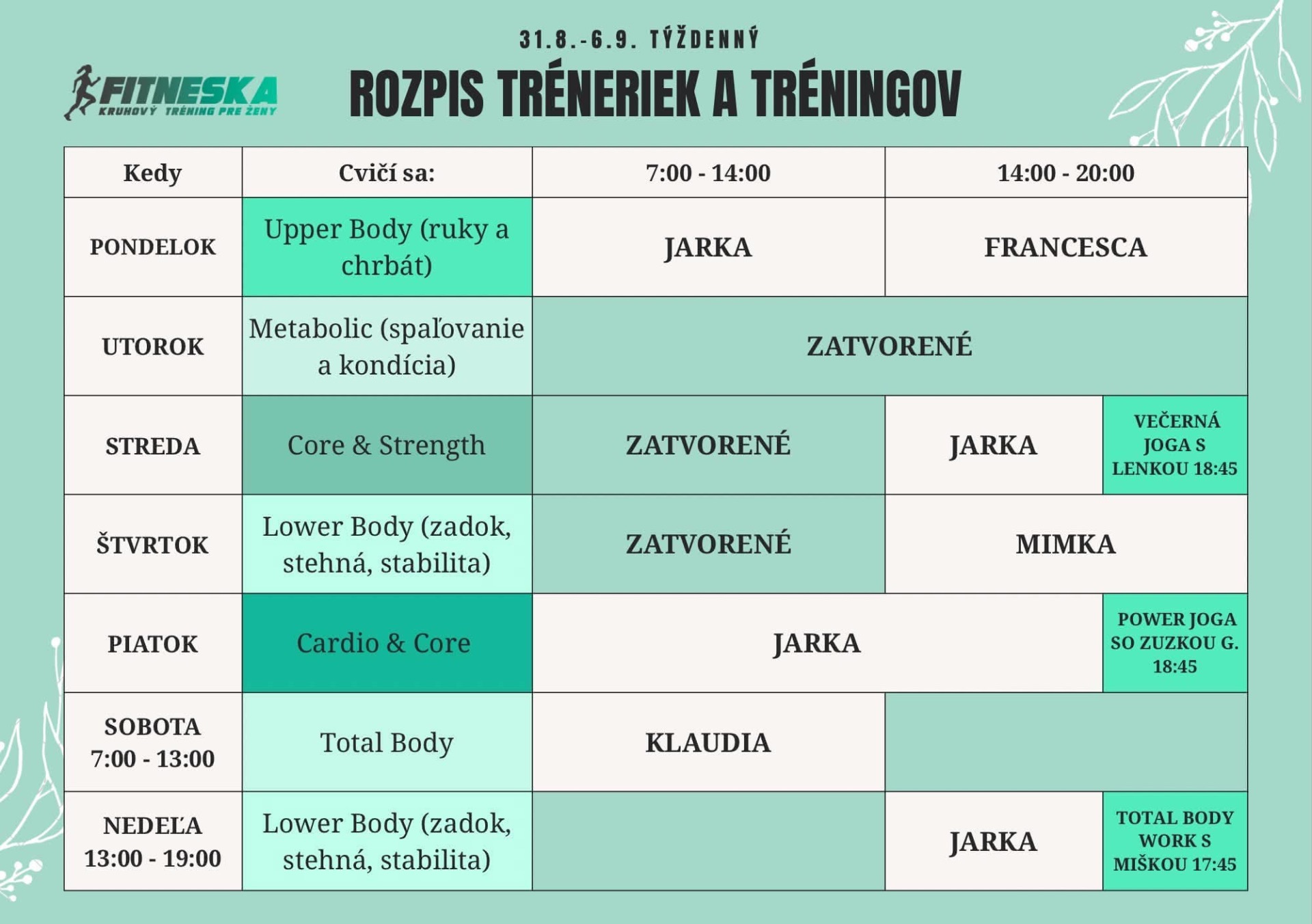 FITNESKA
KRUHOVÝ TRÉNING PRE ŽENY

31.8.-6.9. TÝŽDENNÝ

ROZPIS TRÉNERIEK A TRÉNINGOV

| Kedy | Cvičí sa: | 7:00 - 14:00 | 14:00 - 20:00 | |
|---|---|---|---|---|
| PONDELOK | Upper Body (ruky a chrbát) | JARKA | FRANCESCA | |
| UTOROK | Metabolic (spaľovanie a kondícia) | ZATVORENÉ | | |
| STREDA | Core & Strength | ZATVORENÉ | JARKA | VEČERNÁ JOGA S LENKOU 18:45 |
| ŠTVRTOK | Lower Body (zadok, stehná, stabilita) | ZATVORENÉ | MIMKA | |
| PIATOK | Cardio & Core | JARKA | | POWER JOGA SO ZUZKOU G. 18:45 |
| SOBOTA 7:00 - 13:00 | Total Body | KLAUDIA | | |
| NEDEĽA 13:00 - 19:00 | Lower Body (zadok, stehná, stabilita) | | JARKA | TOTAL BODY WORK S MIŠKOU 17:45 |